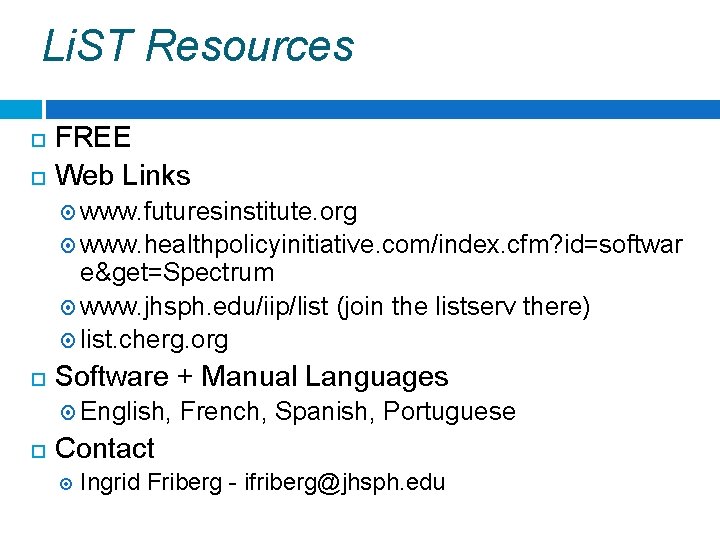 LiST Resources

FREE

Web Links

www.futuresinstitute.org

www.healthpolicyinitiative.com/index.cfm?id=software&get=Spectrum

www.jhsph.edu/iip/list (join the listserv there)

list.cherg.org

Software + Manual Languages

English, French, Spanish, Portuguese

Contact

Ingrid Friberg - ifriberg@jhsph.edu